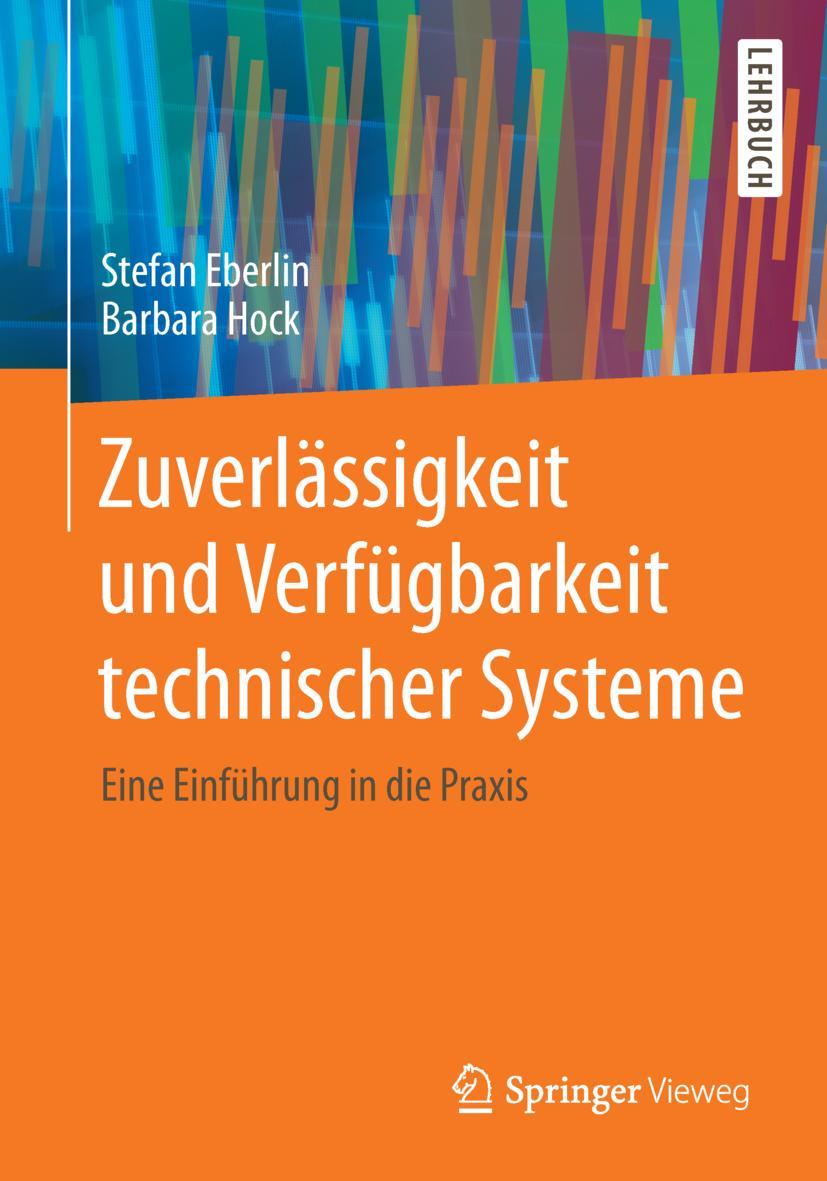 LEHRBUCH

Stefan Eberlin
Barbara Hock

Zuverlässigkeit und Verfügbarkeit technischer Systeme

Eine Einführung in die Praxis

Springer Vieweg